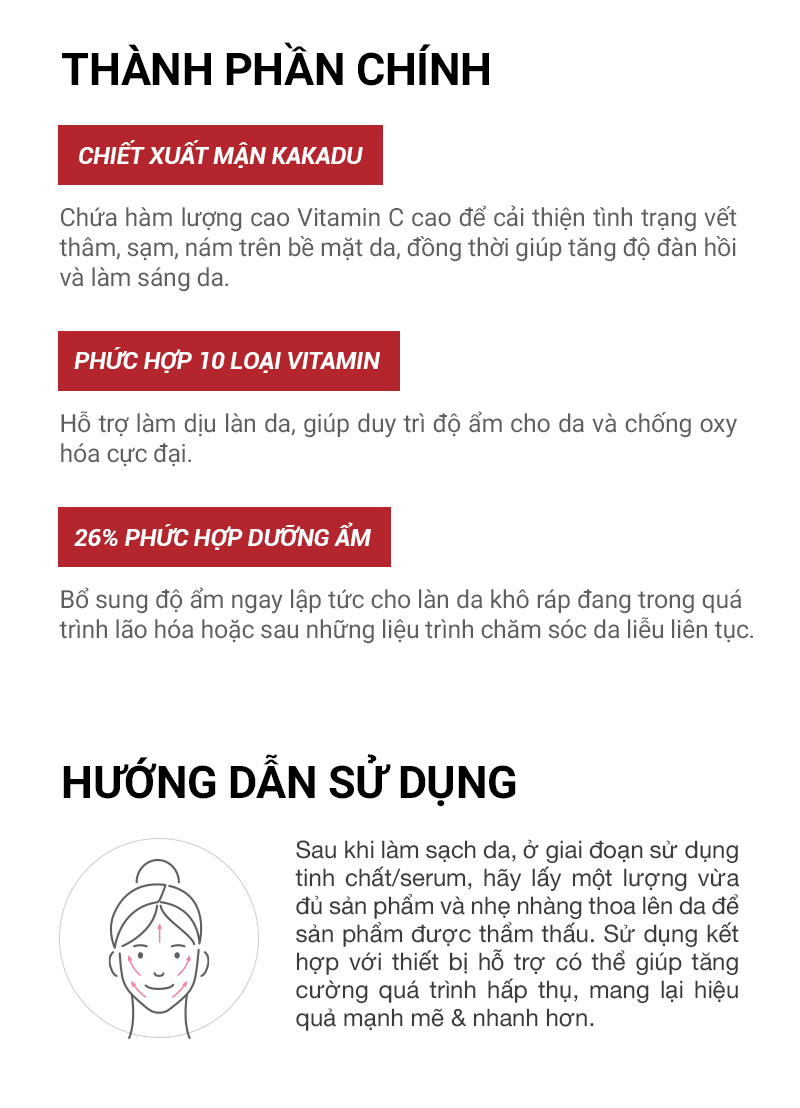 THÀNH PHẦN CHÍNH

CHIẾT XUẤT MẬN KAKADU

Chứa hàm lượng cao Vitamin C cao để cải thiện tình trạng vết thâm, sạm, nám trên bề mặt da, đồng thời giúp tăng độ đàn hồi và làm sáng da.

PHỨC HỢP 10 LOẠI VITAMIN

Hỗ trợ làm dịu làn da, giúp duy trì độ ẩm cho da và chống oxy hóa cực đại.

26% PHỨC HỢP DƯỠNG ẨM

Bổ sung độ ẩm ngay lập tức cho làn da khô ráp đang trong quá trình lão hóa hoặc sau những liệu trình chăm sóc da liễu liên tục.

HƯỚNG DẪN SỬ DỤNG

Sau khi làm sạch da, ở giai đoạn sử dụng tinh chất/serum, hãy lấy một lượng vừa đủ sản phẩm và nhẹ nhàng thoa lên da để sản phẩm được thẩm thấu. Sử dụng kết hợp với thiết bị hỗ trợ có thể giúp tăng cường quá trình hấp thụ, mang lại hiệu quả mạnh mẽ & nhanh hơn.